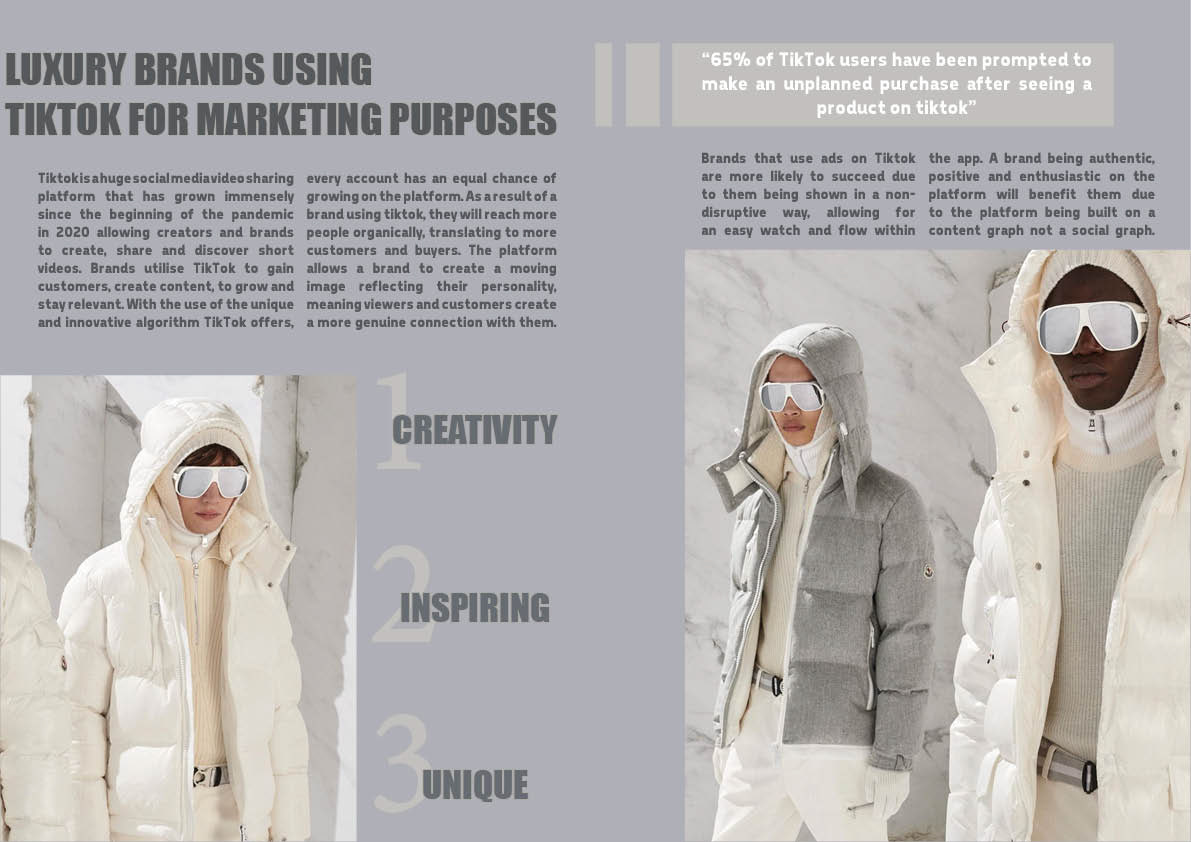 LUXURY BRANDS USING
TIKTOK FOR MARKETING PURPOSES

Tiktok is a huge social media video sharing platform that has grown immensely since the beginning of the pandemic in 2020 allowing creators and brands to create, share and discover short videos. Brands utilise TikTok to gain customers, create content, to grow and stay relevant. With the use of the unique and innovative algorithm TikTok offers, every account has an equal chance of growing on the platform. As a result of a brand using tiktok, they will reach more people organically, translating to more customers and buyers. The platform allows a brand to create a moving image reflecting their personality, meaning viewers and customers create a more genuine connection with them.

1 CREATIVITY

2 INSPIRING

3 UNIQUE

"65% of TikTok users have been prompted to make an unplanned purchase after seeing a product on tiktok"

Brands that use ads on Tiktok are more likely to succeed due to them being shown in a non-disruptive way, allowing for an easy watch and flow within the app. A brand being authentic, positive and enthusiastic on the platform will benefit them due to the platform being built on a content graph not a social graph.